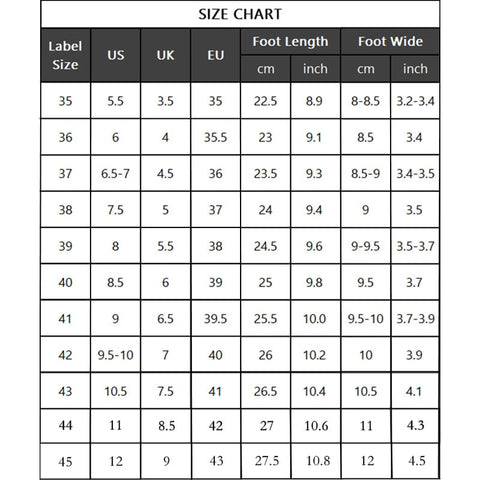 SIZE CHART

| Label Size | US | UK | EU | Foot Length cm | Foot Length inch | Foot Wide cm | Foot Wide inch |
|---|---|---|---|---|---|---|---|
| 35 | 5.5 | 3.5 | 35 | 22.5 | 8.9 | 8-8.5 | 3.2-3.4 |
| 36 | 6 | 4 | 35.5 | 23 | 9.1 | 8.5 | 3.4 |
| 37 | 6.5-7 | 4.5 | 36 | 23.5 | 9.3 | 8.5-9 | 3.4-3.5 |
| 38 | 7.5 | 5 | 37 | 24 | 9.4 | 9 | 3.5 |
| 39 | 8 | 5.5 | 38 | 24.5 | 9.6 | 9-9.5 | 3.5-3.7 |
| 40 | 8.5 | 6 | 39 | 25 | 9.8 | 9.5 | 3.7 |
| 41 | 9 | 6.5 | 39.5 | 25.5 | 10.0 | 9.5-10 | 3.7-3.9 |
| 42 | 9.5-10 | 7 | 40 | 26 | 10.2 | 10 | 3.9 |
| 43 | 10.5 | 7.5 | 41 | 26.5 | 10.4 | 10.5 | 4.1 |
| 44 | 11 | 8.5 | 42 | 27 | 10.6 | 11 | 4.3 |
| 45 | 12 | 9 | 43 | 27.5 | 10.8 | 12 | 4.5 |